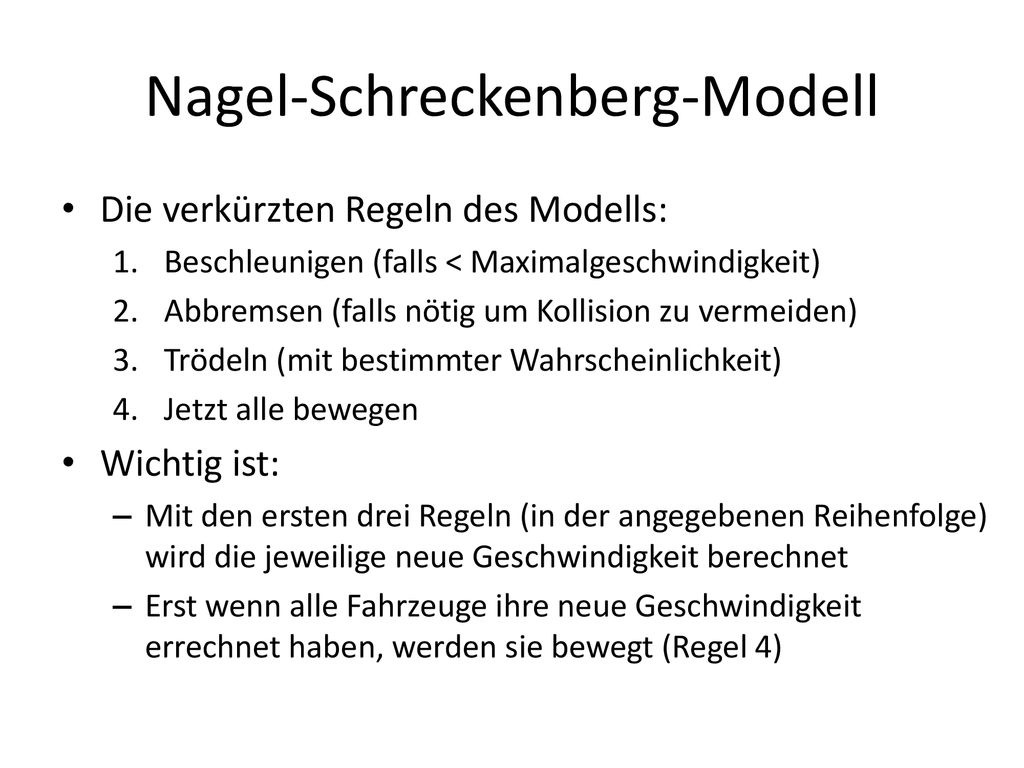 Nagel-Schreckenberg-Modell

• Die verkürzten Regeln des Modells:
1. Beschleunigen (falls < Maximalgeschwindigkeit)
2. Abbremsen (falls nötig um Kollision zu vermeiden)
3. Trödeln (mit bestimmter Wahrscheinlichkeit)
4. Jetzt alle bewegen

• Wichtig ist:
– Mit den ersten drei Regeln (in der angegebenen Reihenfolge) wird die jeweilige neue Geschwindigkeit berechnet
– Erst wenn alle Fahrzeuge ihre neue Geschwindigkeit errechnet haben, werden sie bewegt (Regel 4)